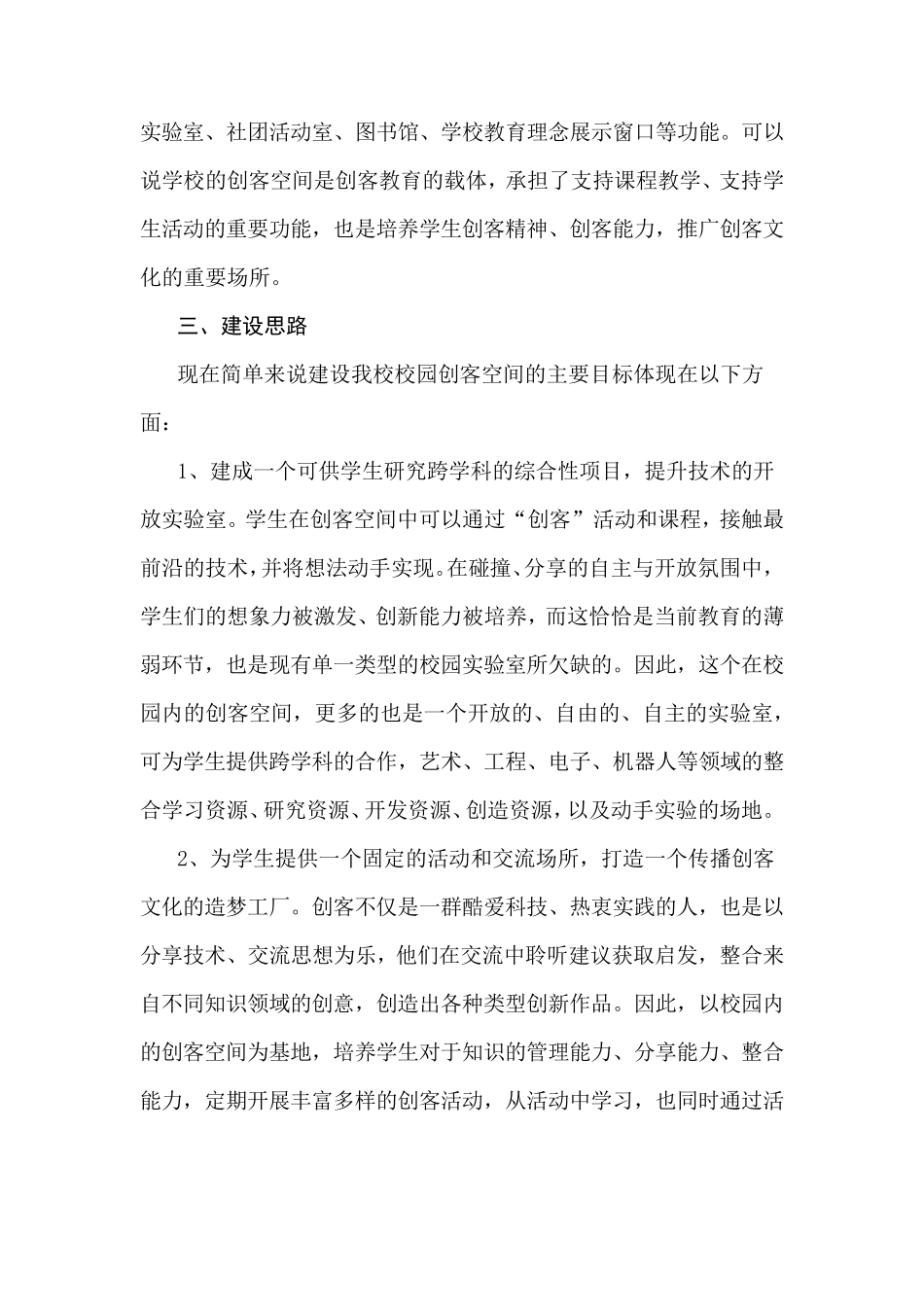 实验室、社团活动室、图书馆、学校教育理念展示窗口等功能。可以说学校的创客空间是创客教育的载体，承担了支持课程教学、支持学生活动的重要功能，也是培养学生创客精神、创客能力，推广创客文化的重要场所。

三、建设思路

现在简单来说建设我校校园创客空间的主要目标体现在以下方面：

1、建成一个可供学生研究跨学科的综合性项目，提升技术的开放实验室。学生在创客空间中可以通过“创客”活动和课程，接触最前沿的技术，并将想法动手实现。在碰撞、分享的自主与开放氛围中，学生们的想象力被激发、创新能力被培养，而这恰恰是当前教育的薄弱环节，也是现有单一类型的校园实验室所欠缺的。因此，这个在校园内的创客空间，更多的也是一个开放的、自由的、自主的实验室，可为学生提供跨学科的合作，艺术、工程、电子、机器人等领域的整合学习资源、研究资源、开发资源、创造资源，以及动手实验的场地。

2、为学生提供一个固定的活动和交流场所，打造一个传播创客文化的造梦工厂。创客不仅是一群酷爱科技、热衷实践的人，也是以分享技术、交流思想为乐，他们在交流中聆听建议获取启发，整合来自不同知识领域的创意，创造出各种类型创新作品。因此，以校园内的创客空间为基地，培养学生对于知识的管理能力、分享能力、整合能力，定期开展丰富多样的创客活动，从活动中学习，也同时通过活